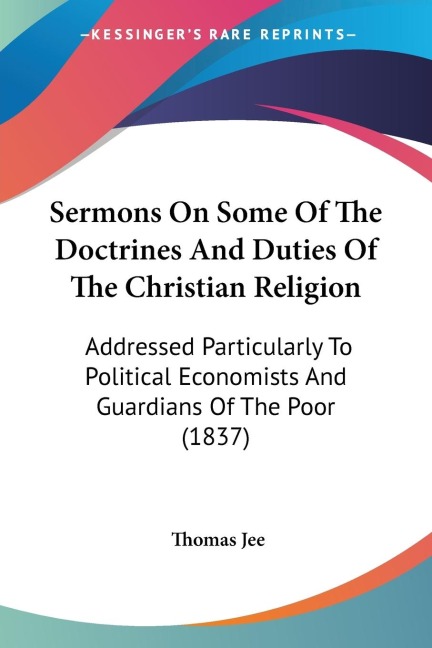 —KESSINGER'S RARE REPRINTS—

Sermons On Some Of The Doctrines And Duties Of The Christian Religion

Addressed Particularly To Political Economists And Guardians Of The Poor (1837)

Thomas Jee